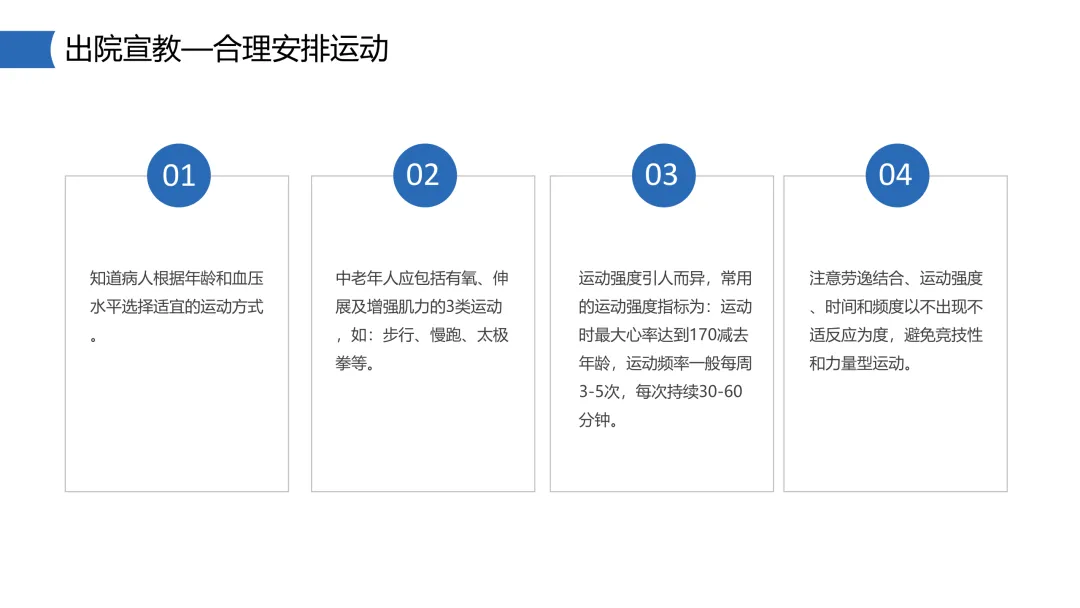 出院宣教—合理安排运动

01

知道病人根据年龄和血压水平选择适宜的运动方式。

02

中老年人应包括有氧、伸展及增强肌力的3类运动，如：步行、慢跑、太极拳等。

03

运动强度引人而异，常用的运动强度指标为：运动时最大心率达到170减去年龄，运动频率一般每周3-5次，每次持续30-60分钟。

04

注意劳逸结合、运动强度、时间和频度以不出现不适反应为度，避免竞技性和力量型运动。